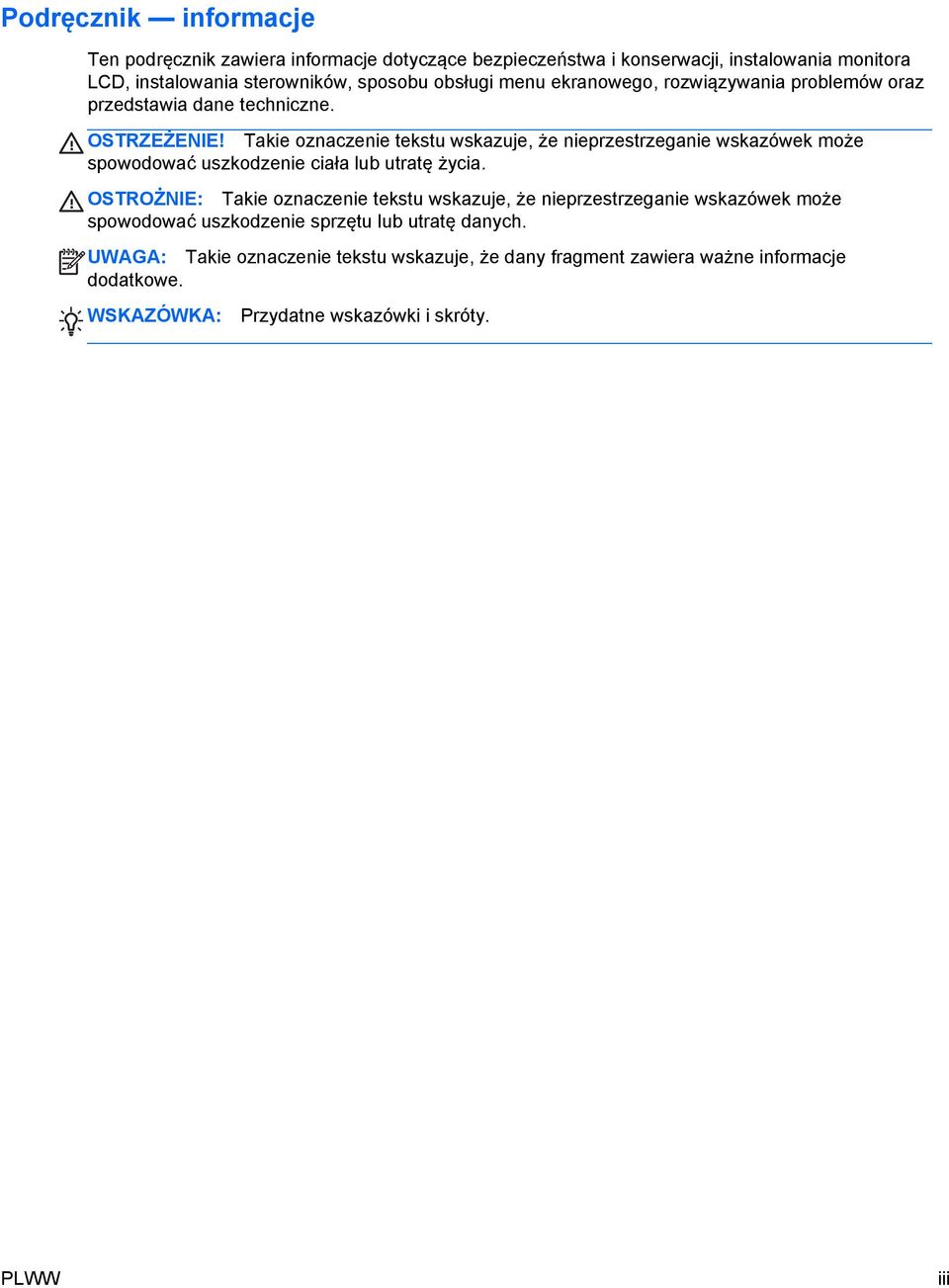 Podręcznik — informacje

Ten podręcznik zawiera informacje dotyczące bezpieczeństwa i konserwacji, instalowania monitora LCD, instalowania sterowników, sposobu obsługi menu ekranowego, rozwiązywania problemów oraz przedstawia dane techniczne.

OSTRZEŻENIE! Takie oznaczenie tekstu wskazuje, że nieprzestrzeganie wskazówek może spowodować uszkodzenie ciała lub utratę życia.

OSTROŻNIE: Takie oznaczenie tekstu wskazuje, że nieprzestrzeganie wskazówek może spowodować uszkodzenie sprzętu lub utratę danych.

UWAGA: Takie oznaczenie tekstu wskazuje, że dany fragment zawiera ważne informacje dodatkowe.

WSKAZÓWKA: Przydatne wskazówki i skróty.

PLWW

iii